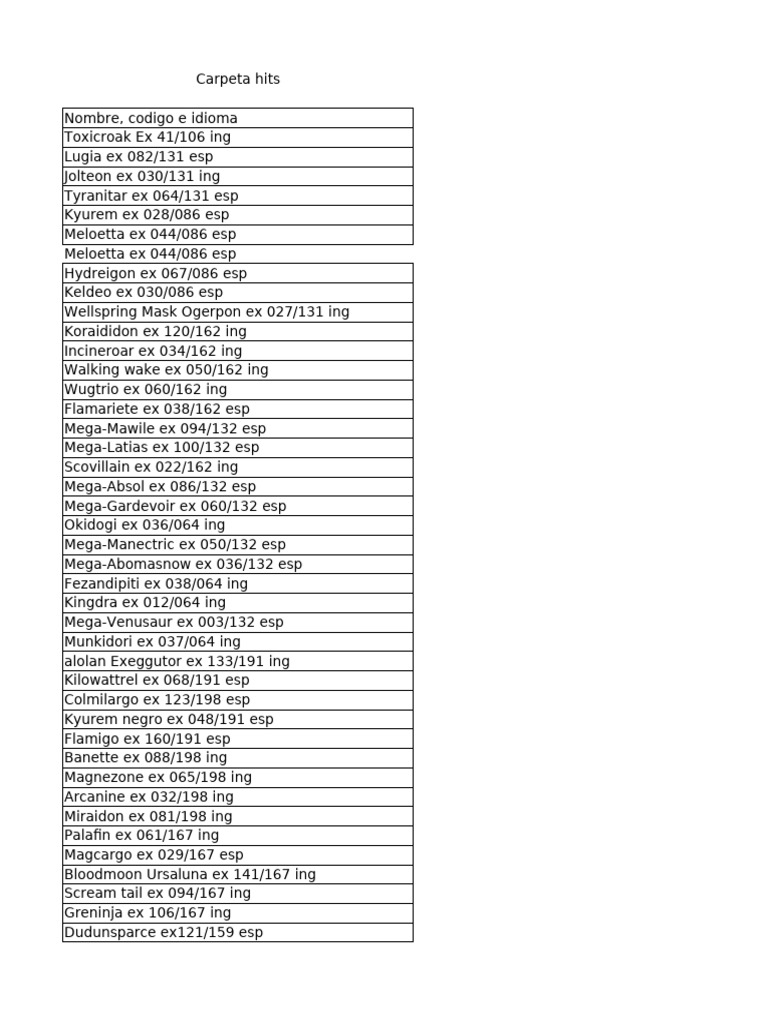 Carpeta hits

| Nombre, codigo e idioma |
|---|
| Toxicroak Ex 41/106 ing |
| Lugia ex 082/131 esp |
| Jolteon ex 030/131 ing |
| Tyranitar ex 064/131 esp |
| Kyurem ex 028/086 esp |
| Meloetta ex 044/086 esp |
| Meloetta ex 044/086 esp |
| Hydreigon ex 067/086 esp |
| Keldeo ex 030/086 esp |
| Wellspring Mask Ogerpon ex 027/131 ing |
| Koraididon ex 120/162 ing |
| Incineroar ex 034/162 ing |
| Walking wake ex 050/162 ing |
| Wugtrio ex 060/162 ing |
| Flamariete ex 038/162 esp |
| Mega-Mawile ex 094/132 esp |
| Mega-Latias ex 100/132 esp |
| Scovillain ex 022/162 ing |
| Mega-Absol ex 086/132 esp |
| Mega-Gardevoir ex 060/132 esp |
| Okidogi ex 036/064 ing |
| Mega-Manectric ex 050/132 esp |
| Mega-Abomasnow ex 036/132 esp |
| Fezandipiti ex 038/064 ing |
| Kingdra ex 012/064 ing |
| Mega-Venusaur ex 003/132 esp |
| Munkidori ex 037/064 ing |
| alolan Exeggutor ex 133/191 ing |
| Kilowattrel ex 068/191 esp |
| Colmilargo ex 123/198 esp |
| Kyurem negro ex 048/191 esp |
| Flamigo ex 160/191 esp |
| Banette ex 088/198 ing |
| Magnezone ex 065/198 ing |
| Arcanine ex 032/198 ing |
| Miraidon ex 081/198 ing |
| Palafin ex 061/167 ing |
| Magcargo ex 029/167 esp |
| Bloodmoon Ursaluna ex 141/167 ing |
| Scream tail ex 094/167 ing |
| Greninja ex 106/167 ing |
| Dudunsparce ex121/159 esp |